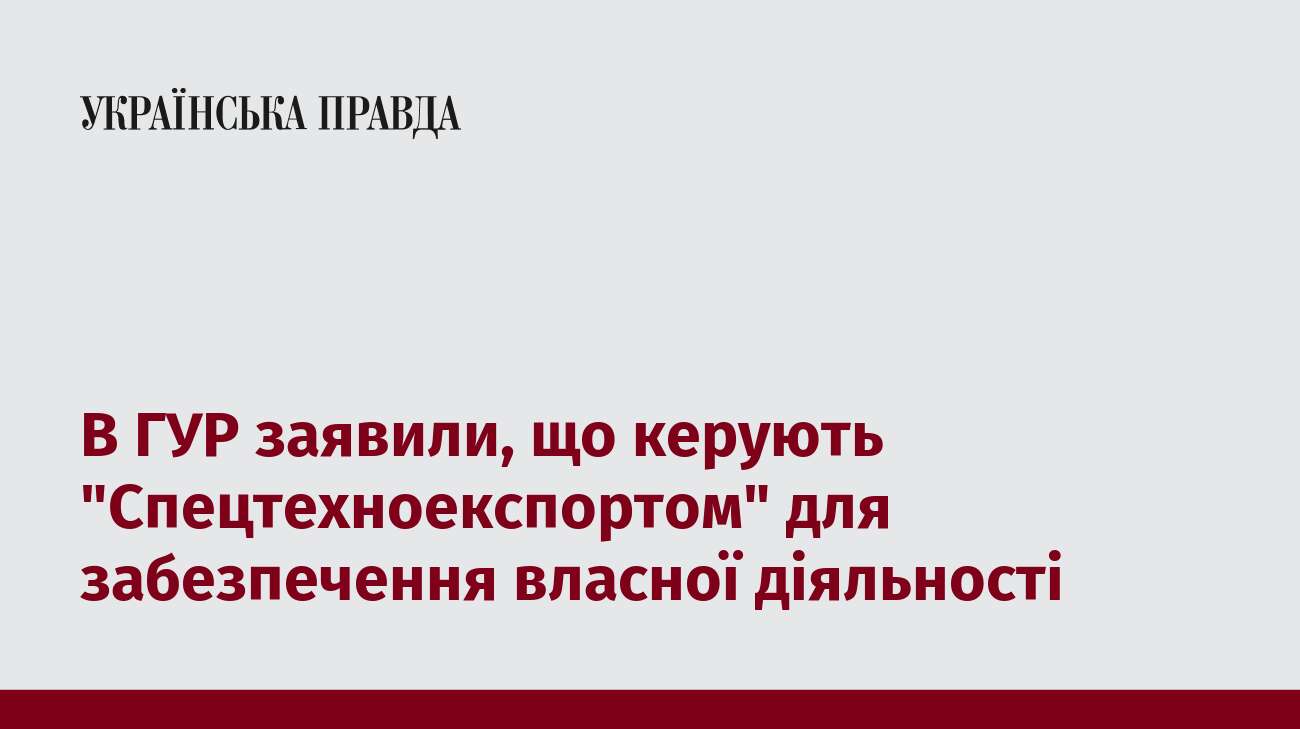 УКРАЇНСЬКА ПРАВДА

В ГУР заявили, що керують "Спецтехноекспортом" для забезпечення власної діяльності